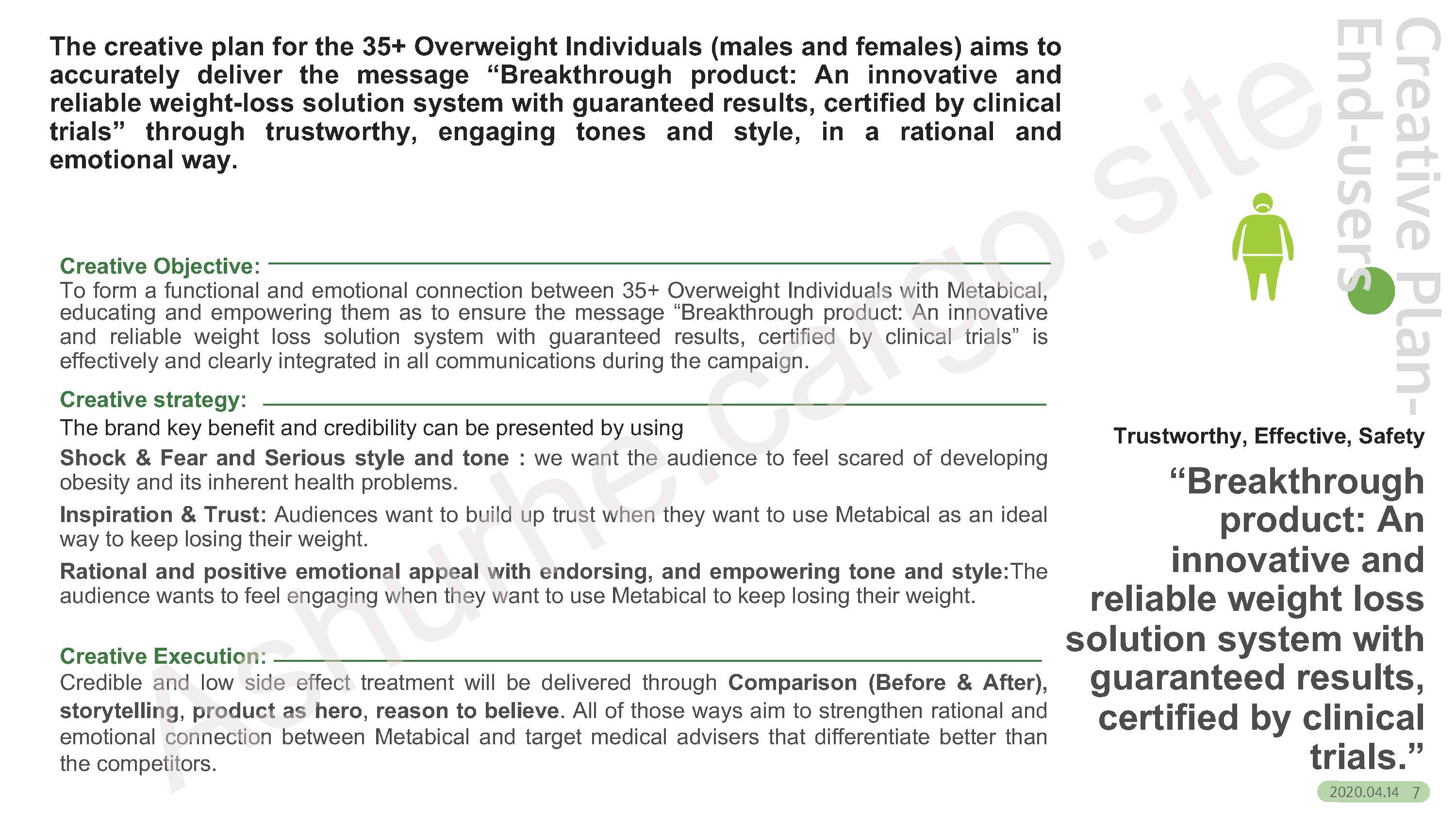 The creative plan for the 35+ Overweight Individuals (males and females) aims to accurately deliver the message “Breakthrough product: An innovative and reliable weight-loss solution system with guaranteed results, certified by clinical trials” through trustworthy, engaging tones and style, in a rational and emotional way.

Creative Objective:
To form a functional and emotional connection between 35+ Overweight Individuals with Metabical, educating and empowering them as to ensure the message “Breakthrough product: An innovative and reliable weight loss solution system with guaranteed results, certified by clinical trials” is effectively and clearly integrated in all communications during the campaign.

Creative strategy:
The brand key benefit and credibility can be presented by using

Shock & Fear and Serious style and tone : we want the audience to feel scared of developing obesity and its inherent health problems.

Inspiration & Trust: Audiences want to build up trust when they want to use Metabical as an ideal way to keep losing their weight.

Rational and positive emotional appeal with endorsing, and empowering tone and style:The audience wants to feel engaging when they want to use Metabical to keep losing their weight.

Creative Execution:
Credible and low side effect treatment will be delivered through Comparison (Before & After), storytelling, product as hero, reason to believe. All of those ways aim to strengthen rational and emotional connection between Metabical and target medical advisers that differentiate better than the competitors.

Creative Plan- End-users

Trustworthy, Effective, Safety

“Breakthrough product: An innovative and reliable weight loss solution system with guaranteed results, certified by clinical trials.”

2020.04.14 7

Ashurhe.cargo.site